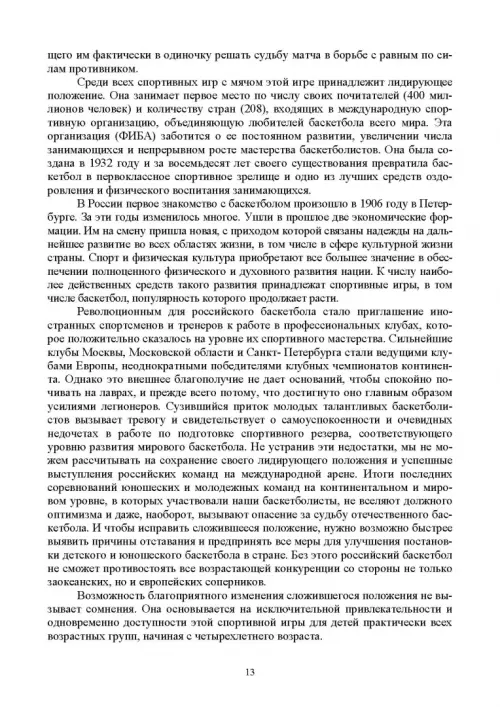 щего им фактически в одиночку решать судьбу матча в борьбе с равным по силам противником.

Среди всех спортивных игр с мячом этой игре принадлежит лидирующее положение. Она занимает первое место по числу своих почитателей (400 миллионов человек) и количеству стран (208), входящих в международную спортивную организацию, объединяющую любителей баскетбола всего мира. Эта организация (ФИБА) заботится о ее постоянном развитии, увеличении числа занимающихся и непрерывном росте мастерства баскетболистов. Она была создана в 1932 году и за восемьдесят лет своего существования превратила баскетбол в первоклассное спортивное зрелище и одно из лучших средств оздоровления и физического воспитания занимающихся.

В России первое знакомство с баскетболом произошло в 1906 году в Петербурге. За эти годы изменилось многое. Ушли в прошлое две экономические формации. Им на смену пришла новая, с приходом которой связаны надежды на дальнейшее развитие во всех областях жизни, в том числе в сфере культурной жизни страны. Спорт и физическая культура приобретают все большее значение в обеспечении полноценного физического и духовного развития нации. К числу наиболее действенных средств такого развития принадлежат спортивные игры, в том числе баскетбол, популярность которого продолжает расти.

Революционным для российского баскетбола стало приглашение иностранных спортсменов и тренеров к работе в профессиональных клубах, которое положительно сказалось на уровне их спортивного мастерства. Сильнейшие клубы Москвы, Московской области и Санкт- Петербурга стали ведущими клубами Европы, неоднократными победителями клубных чемпионатов континента. Однако это внешнее благополучие не дает оснований, чтобы спокойно почивать на лаврах, и прежде всего потому, что достигнуто оно главным образом усилиями легионеров. Сузившийся приток молодых талантливых баскетболистов вызывает тревогу и свидетельствует о самоуспокоенности и очевидных недочетах в работе по подготовке спортивного резерва, соответствующего уровню развития мирового баскетбола. Не устранив эти недостатки, мы не можем рассчитывать на сохранение своего лидирующего положения и успешные выступления российских команд на международной арене. Итоги последних соревнований юношеских и молодежных команд на континентальном и мировом уровне, в которых участвовали наши баскетболисты, не вселяют должного оптимизма и даже, наоборот, вызывают опасение за судьбу отечественного баскетбола. И чтобы исправить сложившееся положение, нужно возможно быстрее выявить причины отставания и предпринять все меры для улучшения постановки детского и юношеского баскетбола в стране. Без этого российский баскетбол не сможет противостоять все возрастающей конкуренции со стороны не только заокеанских, но и европейских соперников.

Возможность благоприятного изменения сложившегося положения не вызывает сомнения. Она основывается на исключительной привлекательности и одновременно доступности этой спортивной игры для детей практически всех возрастных групп, начиная с четырехлетнего возраста.

13